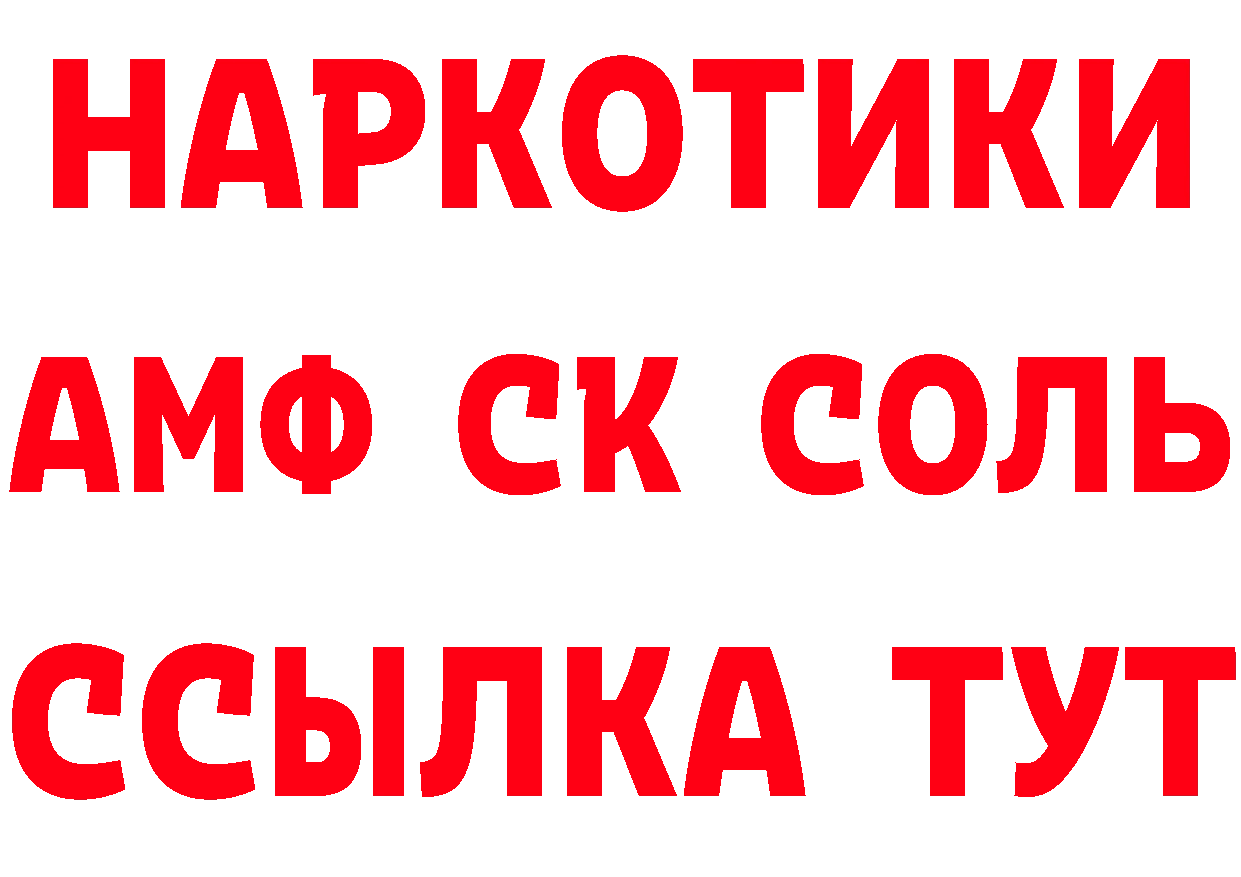 НАРКОТИКИ

АМФ СК СОЛЬ

ССЫЛКА ТУТ